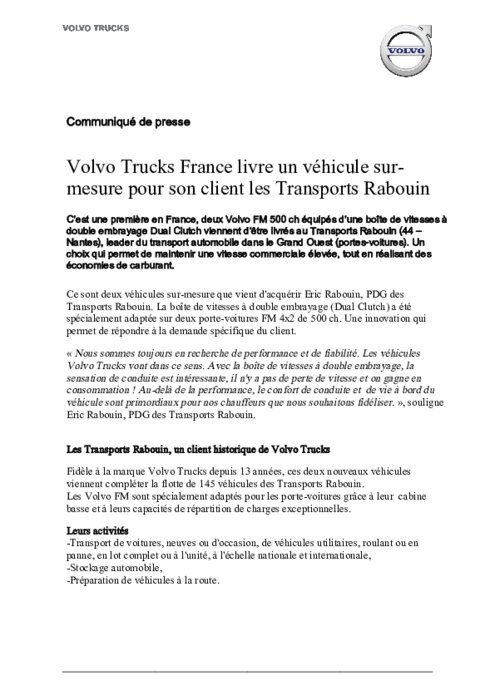 VOLVO TRUCKS

VOLVO

Communiqué de presse

Volvo Trucks France livre un véhicule sur-mesure pour son client les Transports Rabouin

C'est une première en France, deux Volvo FM 500 ch équipés d'une boîte de vitesses à double embrayage Dual Clutch viennent d'être livrés au Transports Rabouin (44 – Nantes), leader du transport automobile dans le Grand Ouest (portes-voitures). Un choix qui permet de maintenir une vitesse commerciale élevée, tout en réalisant des économies de carburant.

Ce sont deux véhicules sur-mesure que vient d'acquérir Eric Rabouin, PDG des Transports Rabouin. La boîte de vitesses à double embrayage (Dual Clutch) a été spécialement adaptée sur deux porte-voitures FM 4x2 de 500 ch. Une innovation qui permet de répondre à la demande spécifique du client.

« Nous sommes toujours en recherche de performance et de fiabilité. Les véhicules Volvo Trucks vont dans ce sens. Avec la boîte de vitesses à double embrayage, la sensation de conduite est intéressante, il n'y a pas de perte de vitesse et on gagne en consommation ! Au-delà de la performance, le confort de conduite et de vie à bord du véhicule sont primordiaux pour nos chauffeurs que nous souhaitons fidéliser. », souligne Eric Rabouin, PDG des Transports Rabouin.

Les Transports Rabouin, un client historique de Volvo Trucks

Fidèle à la marque Volvo Trucks depuis 13 années, ces deux nouveaux véhicules viennent compléter la flotte de 145 véhicules des Transports Rabouin.
Les Volvo FM sont spécialement adaptés pour les porte-voitures grâce à leur cabine basse et à leurs capacités de répartition de charges exceptionnelles.

Leurs activités
-Transport de voitures, neuves ou d'occasion, de véhicules utilitaires, roulant ou en panne, en lot complet ou à l'unité, à l'échelle nationale et internationale,
-Stockage automobile,
-Préparation de véhicules à la route.